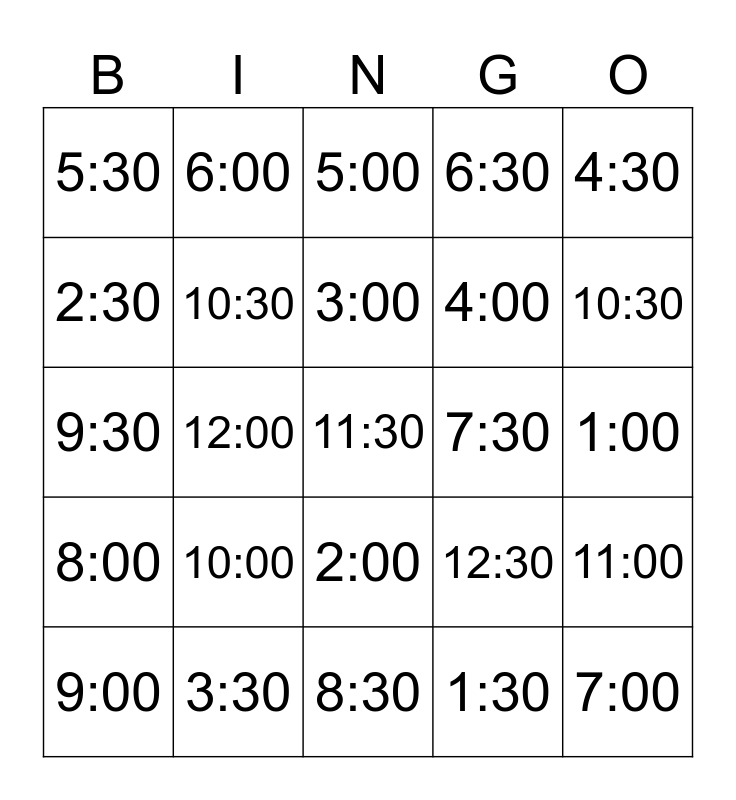 | B | I | N | G | O |
|---|---|---|---|---|
| 5:30 | 6:00 | 5:00 | 6:30 | 4:30 |
| 2:30 | 10:30 | 3:00 | 4:00 | 10:30 |
| 9:30 | 12:00 | 11:30 | 7:30 | 1:00 |
| 8:00 | 10:00 | 2:00 | 12:30 | 11:00 |
| 9:00 | 3:30 | 8:30 | 1:30 | 7:00 |